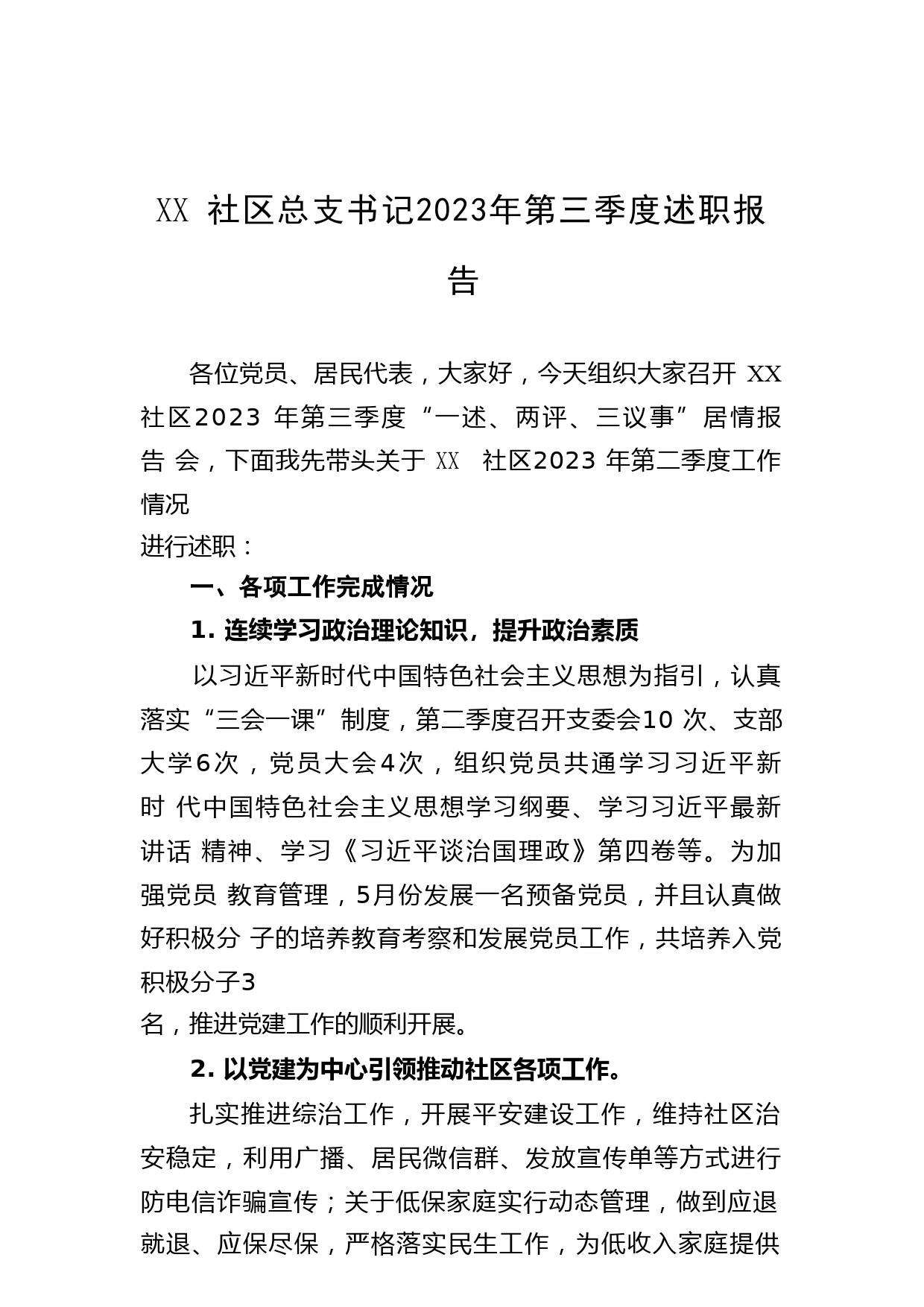 XX 社区总支书记2023年第三季度述职报告

各位党员、居民代表，大家好，今天组织大家召开 XX 社区2023 年第三季度“一述、两评、三议事”居情报告 会，下面我先带头关于 XX 社区2023 年第二季度工作情况
进行述职：

一、各项工作完成情况

1. 连续学习政治理论知识，提升政治素质

以习近平新时代中国特色社会主义思想为指引，认真落实“三会一课”制度，第二季度召开支委会10 次、支部大学6次，党员大会4次，组织党员共通学习习近平新时 代中国特色社会主义思想学习纲要、学习习近平最新讲话 精神、学习《习近平谈治国理政》第四卷等。为加强党员 教育管理，5月份发展一名预备党员，并且认真做好积极分 子的培养教育考察和发展党员工作，共培养入党积极分子3
名，推进党建工作的顺利开展。

2. 以党建为中心引领推动社区各项工作。

扎实推进综治工作，开展平安建设工作，维持社区治安稳定，利用广播、居民微信群、发放宣传单等方式进行防电信诈骗宣传；关于低保家庭实行动态管理，做到应退就退、应保尽保，严格落实民生工作，为低收入家庭提供